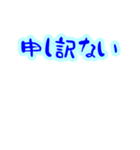 申し訳ない